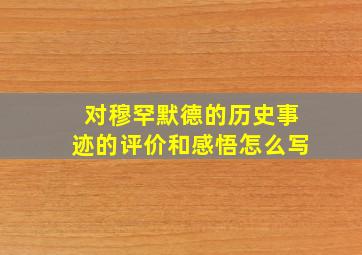 对穆罕默德的历史事迹的评价和感悟怎么写